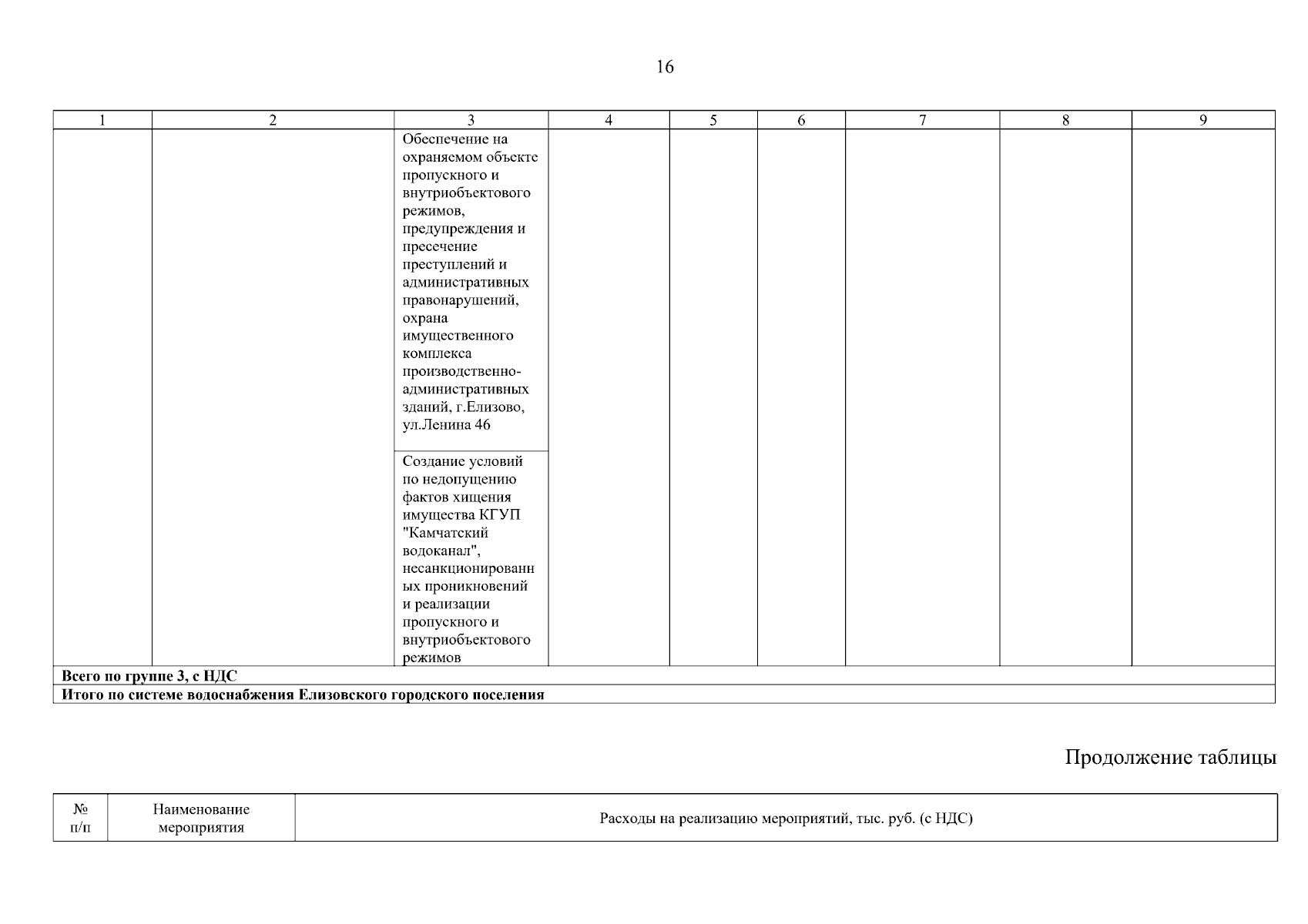 16

| 1 | 2 | 3 | 4 | 5 | 6 | 7 | 8 | 9 |
|---|---|---|---|---|---|---|---|---|
|  |  | Обеспечение на охраняемом объекте пропускного и внутриобъектового режимов, предупреждения и пресечение преступлений и административных правонарушений, охрана имущественного комплекса производственно-административных зданий, г.Елизово, ул.Ленина 46 |  |  |  |  |  |  |
|  |  | Создание условий по недопущению фактов хищения имущества КГУП "Камчатский водоканал", несанкционированных проникновений и реализации пропускного и внутриобъектового режимов |  |  |  |  |  |  |
| Всего по группе 3, с НДС |  |  |  |  |  |  |  |  |
| Итого по системе водоснабжения Елизовского городского поселения |  |  |  |  |  |  |  |  |

Продолжение таблицы

| № п/п | Наименование мероприятия | Расходы на реализацию мероприятий, тыс. руб. (с НДС) |
|---|---|---|